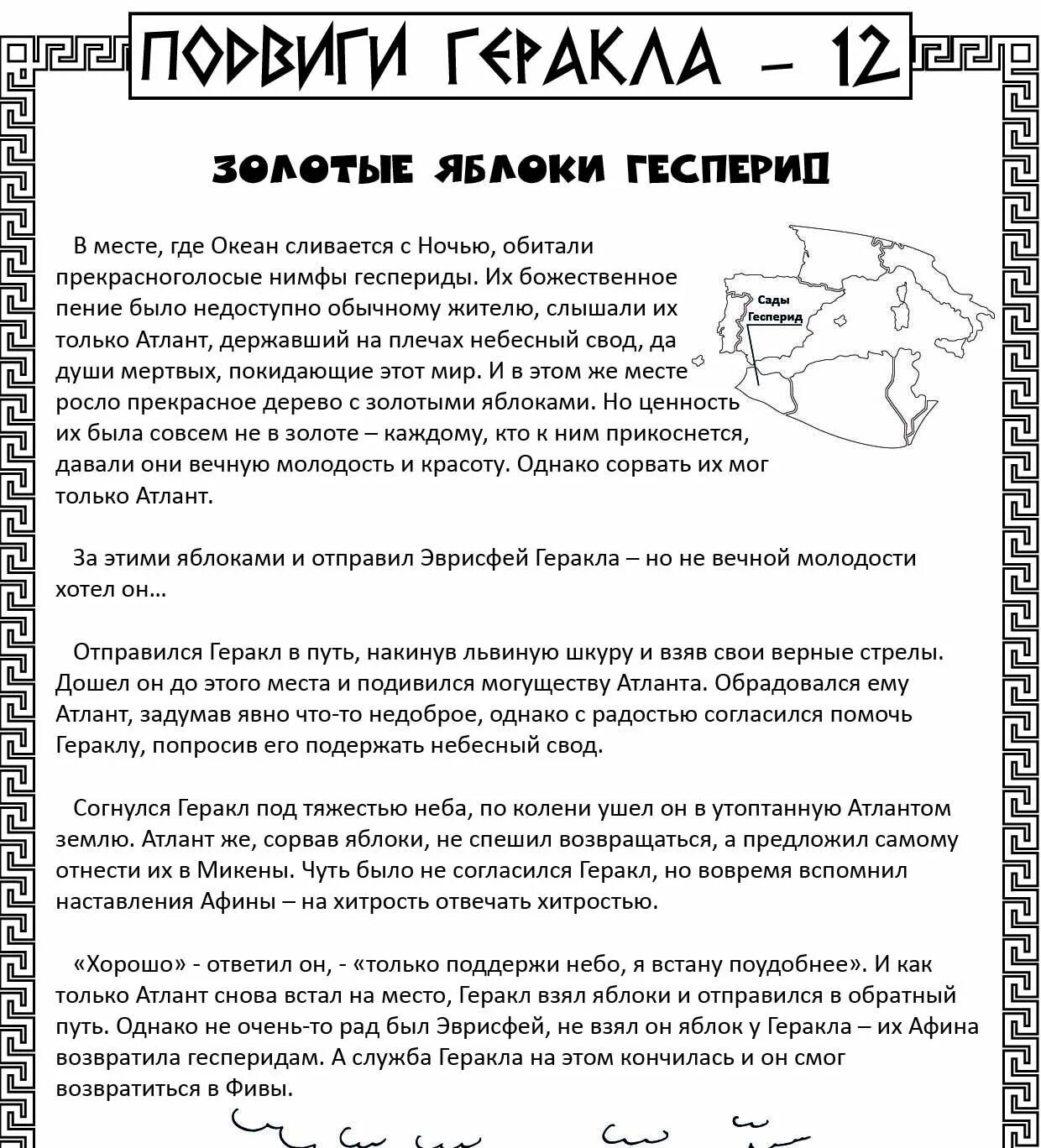 ПОДВИГИ ГЕРАКЛА – 12

ЗОЛОТЫЕ ЯБЛОКИ ГЕСПЕРИД

Сады Гесперид

В месте, где Океан сливается с Ночью, обитали прекрасноголосые нимфы геспериды. Их божественное пение было недоступно обычному жителю, слышали их только Атлант, державший на плечах небесный свод, да души мертвых, покидающие этот мир. И в этом же месте росло прекрасное дерево с золотыми яблоками. Но ценность их была совсем не в золоте – каждому, кто к ним прикоснется, давали они вечную молодость и красоту. Однако сорвать их мог только Атлант.

За этими яблоками и отправил Эврисфей Геракла – но не вечной молодости хотел он…

Отправился Геракл в путь, накинув львиную шкуру и взяв свои верные стрелы. Дошел он до этого места и подивился могуществу Атланта. Обрадовался ему Атлант, задумав явно что-то недоброе, однако с радостью согласился помочь Гераклу, попросив его подержать небесный свод.

Согнулся Геракл под тяжестью неба, по колени ушел он в утоптанную Атлантом землю. Атлант же, сорвав яблоки, не спешил возвращаться, а предложил самому отнести их в Микены. Чуть было не согласился Геракл, но вовремя вспомнил наставления Афины – на хитрость отвечать хитростью.

«Хорошо» - ответил он, - «только поддержи небо, я встану поудобнее». И как только Атлант снова встал на место, Геракл взял яблоки и отправился в обратный путь. Однако не очень-то рад был Эврисфей, не взял он яблок у Геракла – их Афина возвратила гесперидам. А служба Геракла на этом кончилась и он смог возвратиться в Фивы.